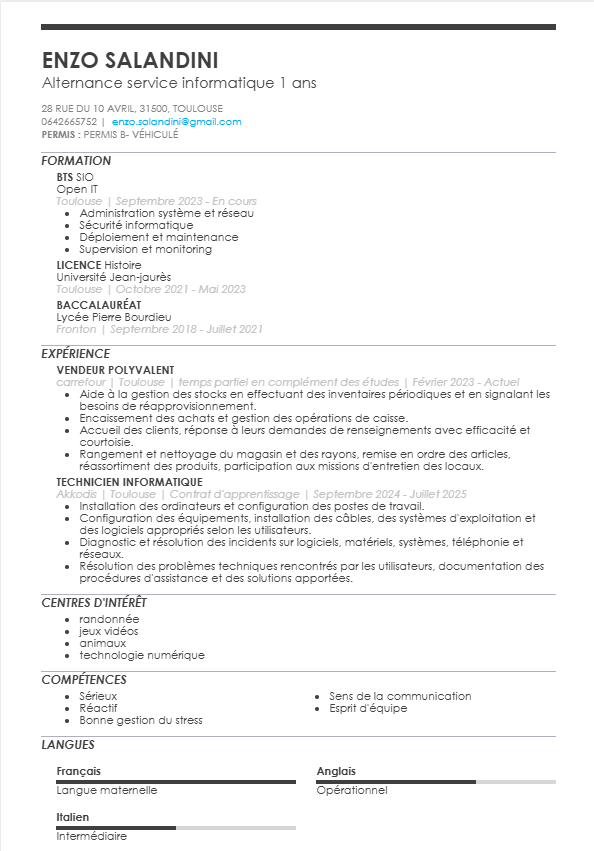 ENZO SALANDINI
Alternance service informatique 1 ans

28 RUE DU 10 AVRIL, 31500, TOULOUSE
0642665752 | enzo.salandini@gmail.com
PERMIS : PERMIS B- VÉHICULÉ

FORMATION

BTS SIO
Open IT
Toulouse | Septembre 2023 - En cours
• Administration système et réseau
• Sécurité informatique
• Déploiement et maintenance
• Supervision et monitoring

LICENCE Histoire
Université Jean-jaurès
Toulouse | Octobre 2021 - Mai 2023

BACCALAURÉAT
Lycée Pierre Bourdieu
Fronton | Septembre 2018 - Juillet 2021

EXPÉRIENCE

VENDEUR POLYVALENT
carrefour | Toulouse | temps partiel en complément des études | Février 2023 - Actuel
• Aide à la gestion des stocks en effectuant des inventaires périodiques et en signalant les besoins de réapprovisionnement.
• Encaissement des achats et gestion des opérations de caisse.
• Accueil des clients, réponse à leurs demandes de renseignements avec efficacité et courtoisie.
• Rangement et nettoyage du magasin et des rayons, remise en ordre des articles, réassortiment des produits, participation aux missions d'entretien des locaux.

TECHNICIEN INFORMATIQUE
Akkodis | Toulouse | Contrat d'apprentissage | Septembre 2024 - Juillet 2025
• Installation des ordinateurs et configuration des postes de travail.
• Configuration des équipements, installation des câbles, des systèmes d'exploitation et des logiciels appropriés selon les utilisateurs.
• Diagnostic et résolution des incidents sur logiciels, matériels, systèmes, téléphonie et réseaux.
• Résolution des problèmes techniques rencontrés par les utilisateurs, documentation des procédures d'assistance et des solutions apportées.

CENTRES D'INTÉRÊT

• randonnée
• jeux vidéos
• animaux
• technologie numérique

COMPÉTENCES

• Sérieux
• Réactif
• Bonne gestion du stress

• Sens de la communication
• Esprit d'équipe

LANGUES

Français
Langue maternelle

Anglais
Opérationnel

Italien
Intermédiaire